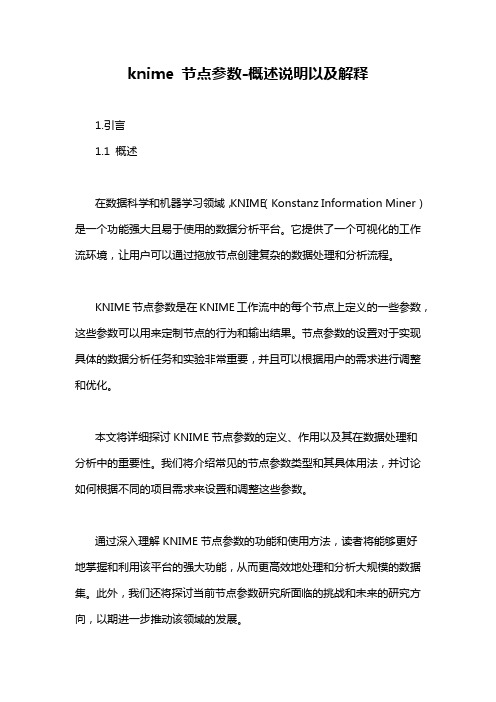 knime 节点参数-概述说明以及解释

1.引言

1.1 概述

在数据科学和机器学习领域，KNIME（Konstanz Information Miner）是一个功能强大且易于使用的数据分析平台。它提供了一个可视化的工作流环境，让用户可以通过拖放节点创建复杂的数据处理和分析流程。

KNIME 节点参数是在 KNIME 工作流中的每个节点上定义的一些参数，这些参数可以用来定制节点的行为和输出结果。节点参数的设置对于实现具体的数据分析任务和实验非常重要，并且可以根据用户的需求进行调整和优化。

本文将详细探讨 KNIME 节点参数的定义、作用以及其在数据处理和分析中的重要性。我们将介绍常见的节点参数类型和其具体用法，并讨论如何根据不同的项目需求来设置和调整这些参数。

通过深入理解 KNIME 节点参数的功能和使用方法，读者将能够更好地掌握和利用该平台的强大功能，从而更高效地处理和分析大规模的数据集。此外，我们还将探讨当前节点参数研究所面临的挑战和未来的研究方向，以期进一步推动该领域的发展。